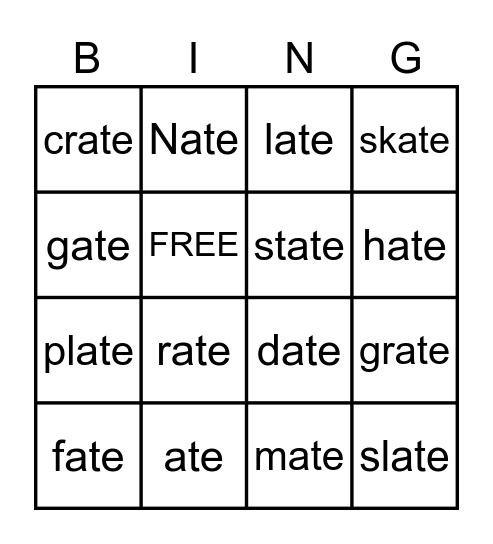 | B | I | N | G |
|---|---|---|---|
| crate | Nate | late | skate |
| gate | FREE | state | hate |
| plate | rate | date | grate |
| fate | ate | mate | slate |